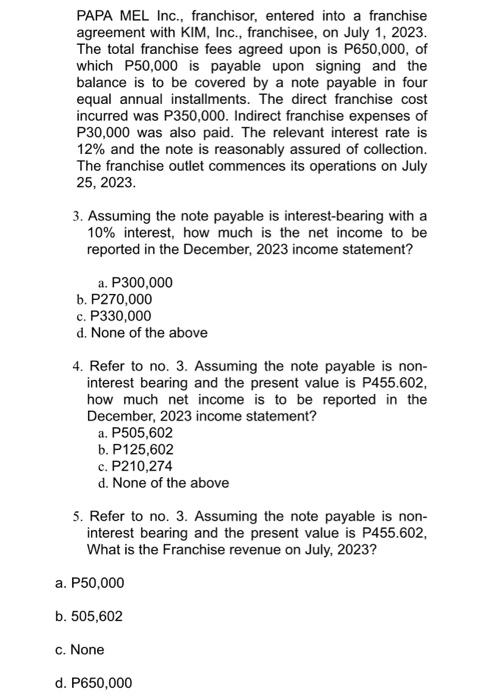 PAPA MEL Inc., franchisor, entered into a franchise agreement with KIM, Inc., franchisee, on July 1, 2023. The total franchise fees agreed upon is P650,000, of which P50,000 is payable upon signing and the balance is to be covered by a note payable in four equal annual installments. The direct franchise cost incurred was P350,000. Indirect franchise expenses of P30,000 was also paid. The relevant interest rate is 12% and the note is reasonably assured of collection. The franchise outlet commences its operations on July 25, 2023.

3. Assuming the note payable is interest-bearing with a 10% interest, how much is the net income to be reported in the December, 2023 income statement?

a. P300,000
b. P270,000
c. P330,000
d. None of the above

4. Refer to no. 3. Assuming the note payable is non-interest bearing and the present value is P455.602, how much net income is to be reported in the December, 2023 income statement?
a. P505,602
b. P125,602
c. P210,274
d. None of the above

5. Refer to no. 3. Assuming the note payable is non-interest bearing and the present value is P455.602, What is the Franchise revenue on July, 2023?

a. P50,000

b. 505,602

c. None

d. P650,000